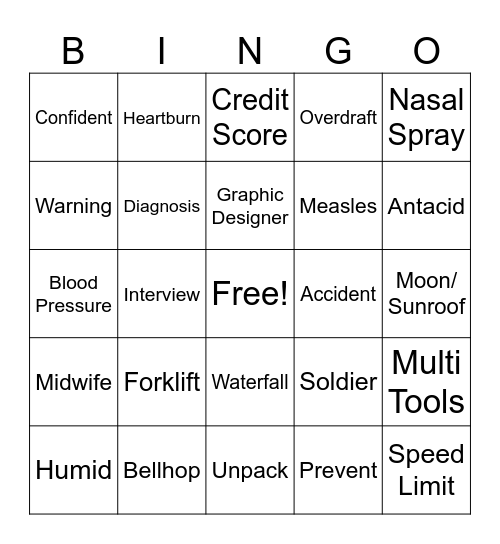 | B | I | N | G | O |
|---|---|---|---|---|
| Confident | Heartburn | Credit Score | Overdraft | Nasal Spray |
| Warning | Diagnosis | Graphic Designer | Measles | Antacid |
| Blood Pressure | Interview | Free! | Accident | Moon/ Sunroof |
| Midwife | Forklift | Waterfall | Soldier | Multi Tools |
| Humid | Bellhop | Unpack | Prevent | Speed Limit |